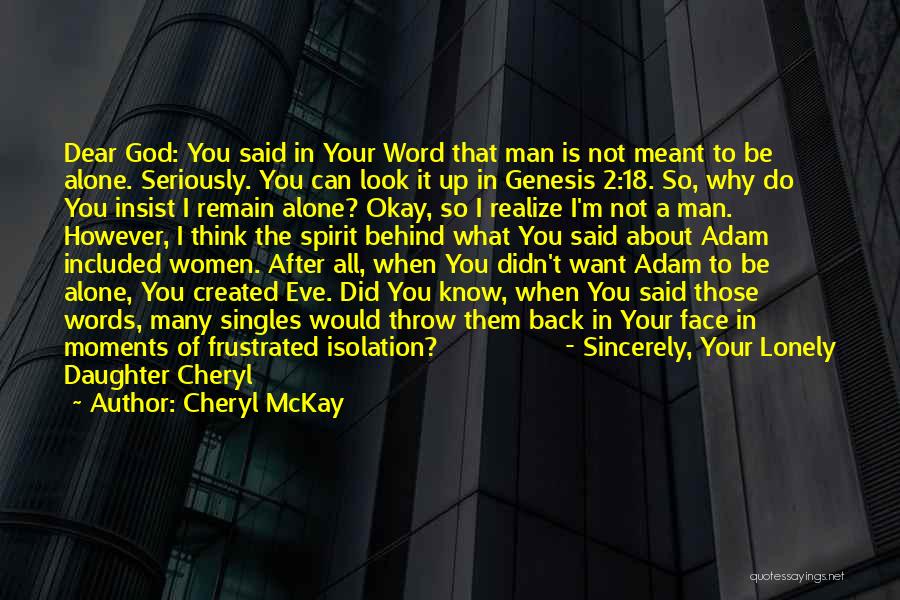 Dear God: You said in Your Word that man is not meant to be alone. Seriously. You can look it up in Genesis 2:18. So, why do You insist I remain alone? Okay, so I realize I'm not a man. However, I think the spirit behind what You said about Adam included women. After all, when You didn't want Adam to be alone, You created Eve. Did You know, when You said those words, many singles would throw them back in Your face in moments of frustrated isolation? - Sincerely, Your Lonely Daughter Cheryl

~ Author: Cheryl McKay

quotessayings.net